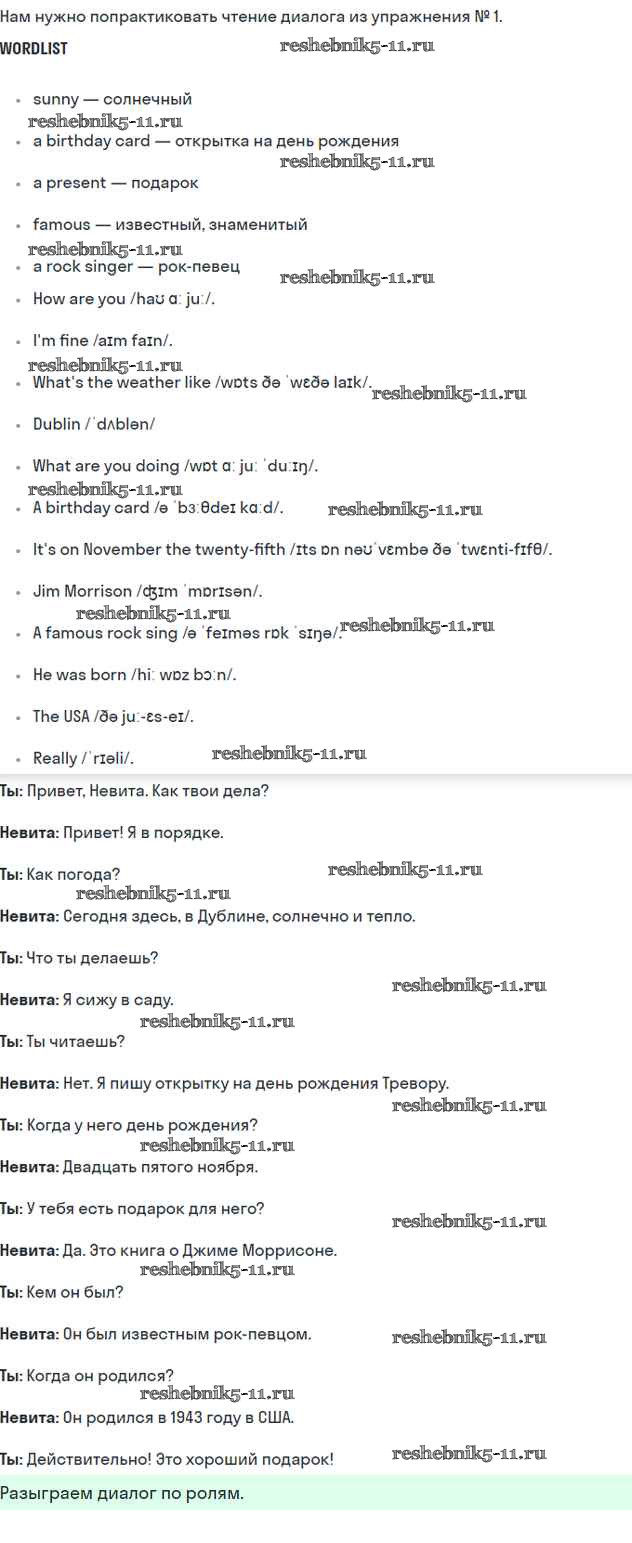 Нам нужно попрактиковать чтение диалога из упражнения № 1.

WORDLIST

• sunny — солнечный
• a birthday card — открытка на день рождения
• a present — подарок
• famous — известный, знаменитый
• a rock singer — рок-певец
• How are you /haʊ ɑː juː/.
• I'm fine /aɪm faɪn/.
• What's the weather like /wɒts ðə ˈwɛðə laɪk/.
• Dublin /ˈdʌblən/
• What are you doing /wɒt ɑː juː ˈduːɪŋ/.
• A birthday card /ə ˈbɜːθdeɪ kɑːd/.
• It's on November the twenty-fifth /ɪts ɒn nəʊˈvɛmbə ðə ˈtwɛnti-fɪfθ/.
• Jim Morrison /ʤɪm ˈmɒrɪsən/.
• A famous rock sing /ə ˈfeɪməs rɒk ˈsɪŋə/.
• He was born /hiː wɒz bɔːn/.
• The USA /ðə juː-ɛs-eɪ/.
• Really /ˈrɪəli/.

Ты: Привет, Невита. Как твои дела?

Невита: Привет! Я в порядке.

Ты: Как погода?

Невита: Сегодня здесь, в Дублине, солнечно и тепло.

Ты: Что ты делаешь?

Невита: Я сижу в саду.

Ты: Ты читаешь?

Невита: Нет. Я пишу открытку на день рождения Тревору.

Ты: Когда у него день рождения?

Невита: Двадцать пятого ноября.

Ты: У тебя есть подарок для него?

Невита: Да. Это книга о Джиме Моррисоне.

Ты: Кем он был?

Невита: Он был известным рок-певцом.

Ты: Когда он родился?

Невита: Он родился в 1943 году в США.

Ты: Действительно! Это хороший подарок!

Разыграем диалог по ролям.

reshebnik5-11.ru